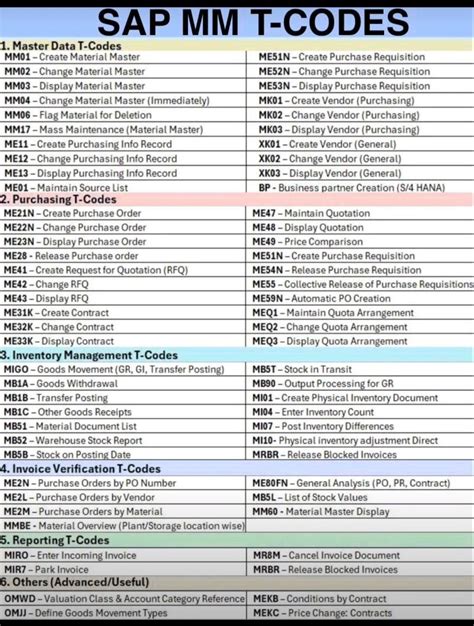 SAP MM T-CODES

1. Master Data T-Codes

| | |
|---|---|
| MM01 – Create Material Master | ME51N – Create Purchase Requisition |
| MM02 – Change Material Master | ME52N – Change Purchase Requisition |
| MM03 – Display Material Master | ME53N – Display Purchase Requisition |
| MM04 – Change Material Master (Immediately) | MK01 – Create Vendor (Purchasing) |
| MM06 – Flag Material for Deletion | MK02 – Change Vendor (Purchasing) |
| MM17 – Mass Maintenance (Material Master) | MK03 – Display Vendor (Purchasing) |
| ME11 – Create Purchasing Info Record | XK01 – Create Vendor (General) |
| ME12 – Change Purchasing Info Record | XK02 – Change Vendor (General) |
| ME13 – Display Purchasing Info Record | XK03 – Display Vendor (General) |
| ME01 – Maintain Source List | BP - Business partner Creation (S/4 HANA) |

2. Purchasing T-Codes

| | |
|---|---|
| ME21N – Create Purchase Order | ME47 – Maintain Quotation |
| ME22N – Change Purchase Order | ME48 – Display Quotation |
| ME23N – Display Purchase Order | ME49 – Price Comparison |
| ME28 - Release Purchase order | ME51N – Create Purchase Requisition |
| ME41 – Create Request for Quotation (RFQ) | ME54N – Release Purchase Requisition |
| ME42 – Change RFQ | ME55 – Collective Release of Purchase Requisitions |
| ME43 – Display RFQ | ME59N – Automatic PO Creation |
| ME31K – Create Contract | MEQ1 – Maintain Quota Arrangement |
| ME32K – Change Contract | MEQ2 – Change Quota Arrangement |
| ME33K – Display Contract | MEQ3 – Display Quota Arrangement |

3. Inventory Management T-Codes

| | |
|---|---|
| MIGO – Goods Movement (GR, GI, Transfer Posting) | MB5T – Stock in Transit |
| MB1A – Goods Withdrawal | MB90 – Output Processing for GR |
| MB1B – Transfer Posting | MI01 – Create Physical Inventory Document |
| MB1C – Other Goods Receipts | MI04 – Enter Inventory Count |
| MB51 – Material Document List | MI07 – Post Inventory Differences |
| MB52 – Warehouse Stock Report | MI10- Physical inventory adjustment Direct |
| MB5B – Stock on Posting Date | MRBR – Release Blocked Invoices |

4. Invoice Verification T-Codes

| | |
|---|---|
| ME2N – Purchase Orders by PO Number | ME80FN – General Analysis (PO, PR, Contract) |
| ME2L – Purchase Orders by Vendor | MB5L – List of Stock Values |
| ME2M – Purchase Orders by Material | MM60 - Material Master Display |
| MMBE - Material Overview (Plant/Storage location wise) | |

5. Reporting T-Codes

| | |
|---|---|
| MIRO – Enter Incoming Invoice | MR8M – Cancel Invoice Document |
| MIR7 – Park Invoice | MRBR – Release Blocked Invoices |

6. Others (Advanced/Useful)

| | |
|---|---|
| OMWD – Valuation Class & Account Category Reference | MEKB – Conditions by Contract |
| OMJJ – Define Goods Movement Types | MEKC – Price Change: Contracts |